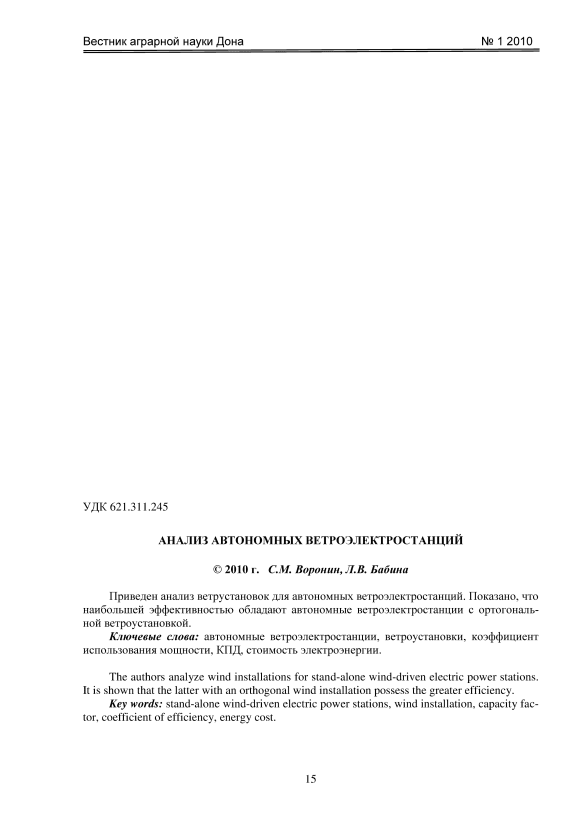 Вестник аграрной науки Дона № 1 2010

УДК 621.311.245

АНАЛИЗ АВТОНОМНЫХ ВЕТРОЭЛЕКТРОСТАНЦИЙ

© 2010 г. С.М. Воронин, Л.В. Бабина

Приведен анализ ветрустановок для автономных ветроэлектростанций. Показано, что наибольшей эффективностью обладают автономные ветроэлектростанции с ортогональной ветроустановкой.

Ключевые слова: автономные ветроэлектростанции, ветроустановки, коэффициент использования мощности, КПД, стоимость электроэнергии.

The authors analyze wind installations for stand-alone wind-driven electric power stations. It is shown that the latter with an orthogonal wind installation possess the greater efficiency.

Key words: stand-alone wind-driven electric power stations, wind installation, capacity factor, coefficient of efficiency, energy cost.

15